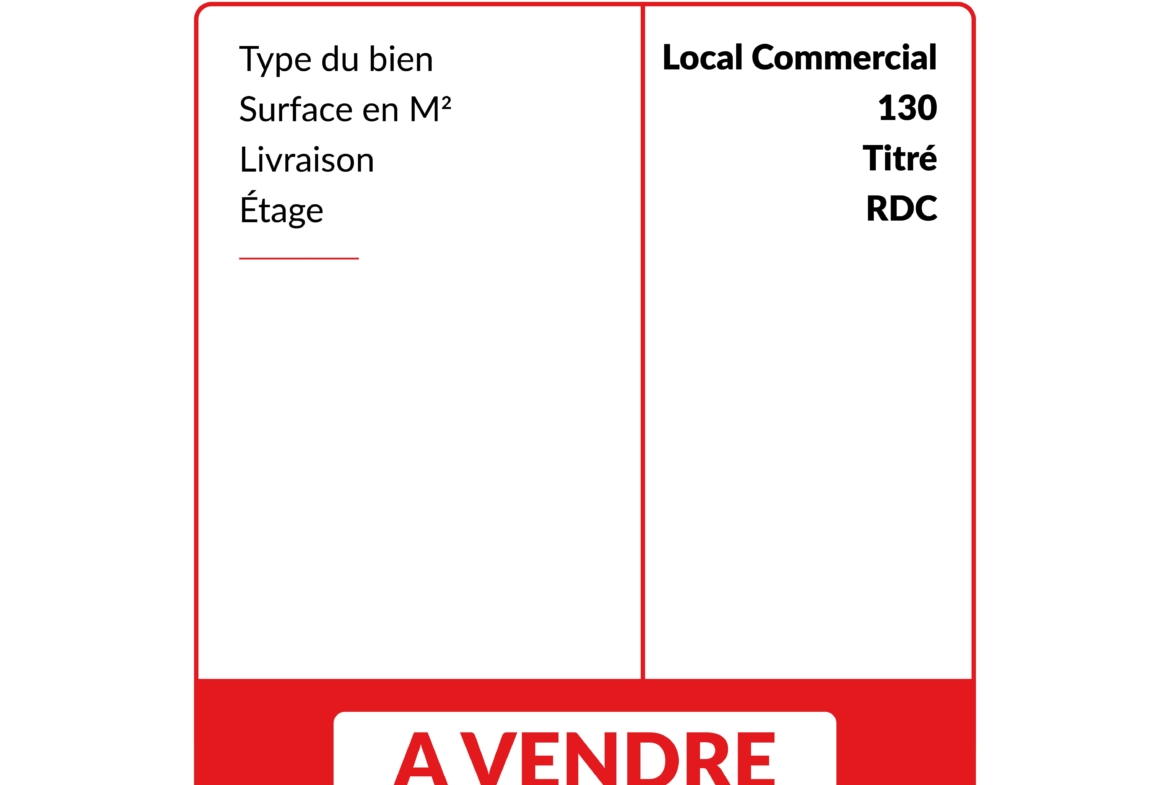 Type du bien
Surface en M²
Livraison
Étage

Local Commercial
130
Titré
RDC

A VENDRE